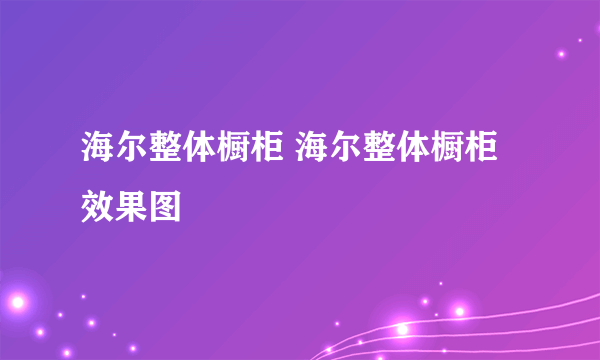 海尔整体橱柜 海尔整体橱柜效果图